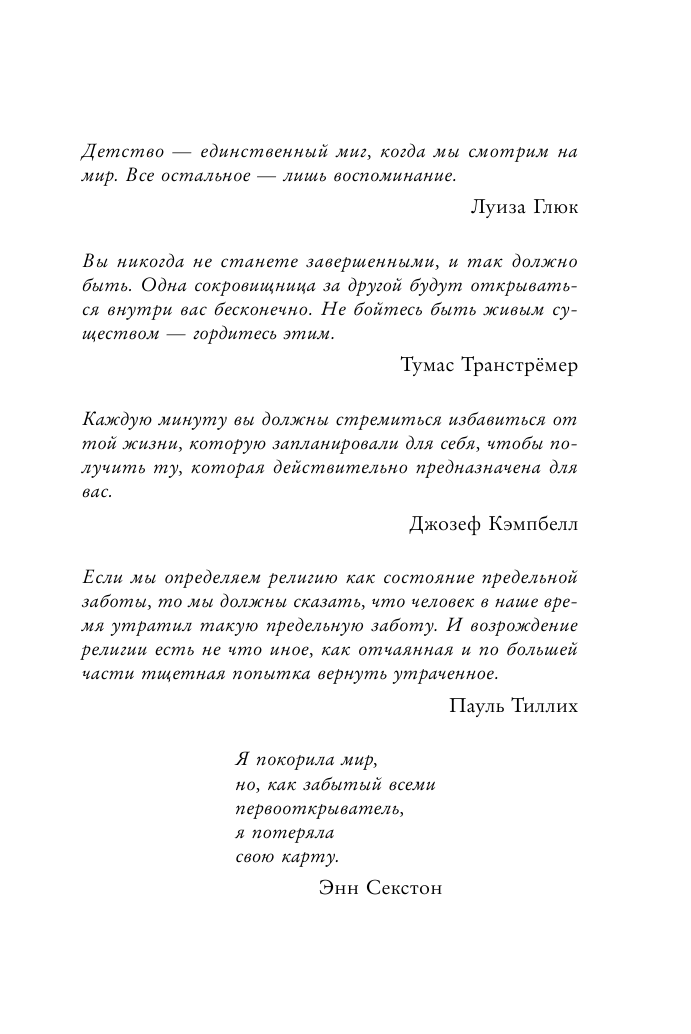 Детство — единственный миг, когда мы смотрим на мир. Все остальное — лишь воспоминание.

Луиза Глюк

Вы никогда не станете завершенными, и так должно быть. Одна сокровищница за другой будут открываться внутри вас бесконечно. Не бойтесь быть живым существом — гордитесь этим.

Тумас Транстрёмер

Каждую минуту вы должны стремиться избавиться от той жизни, которую запланировали для себя, чтобы получить ту, которая действительно предназначена для вас.

Джозеф Кэмпбелл

Если мы определяем религию как состояние предельной заботы, то мы должны сказать, что человек в наше время утратил такую предельную заботу. И возрождение религии есть не что иное, как отчаянная и по большей части тщетная попытка вернуть утраченное.

Пауль Тиллих

Я покорила мир,
но, как забытый всеми
первооткрыватель,
я потеряла
свою карту.

Энн Секстон